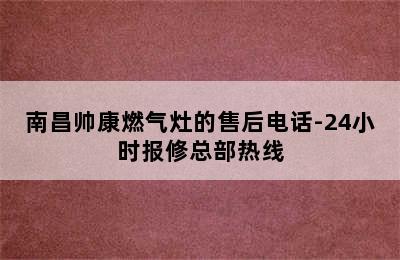 南昌帅康燃气灶的售后电话-24小时报修总部热线